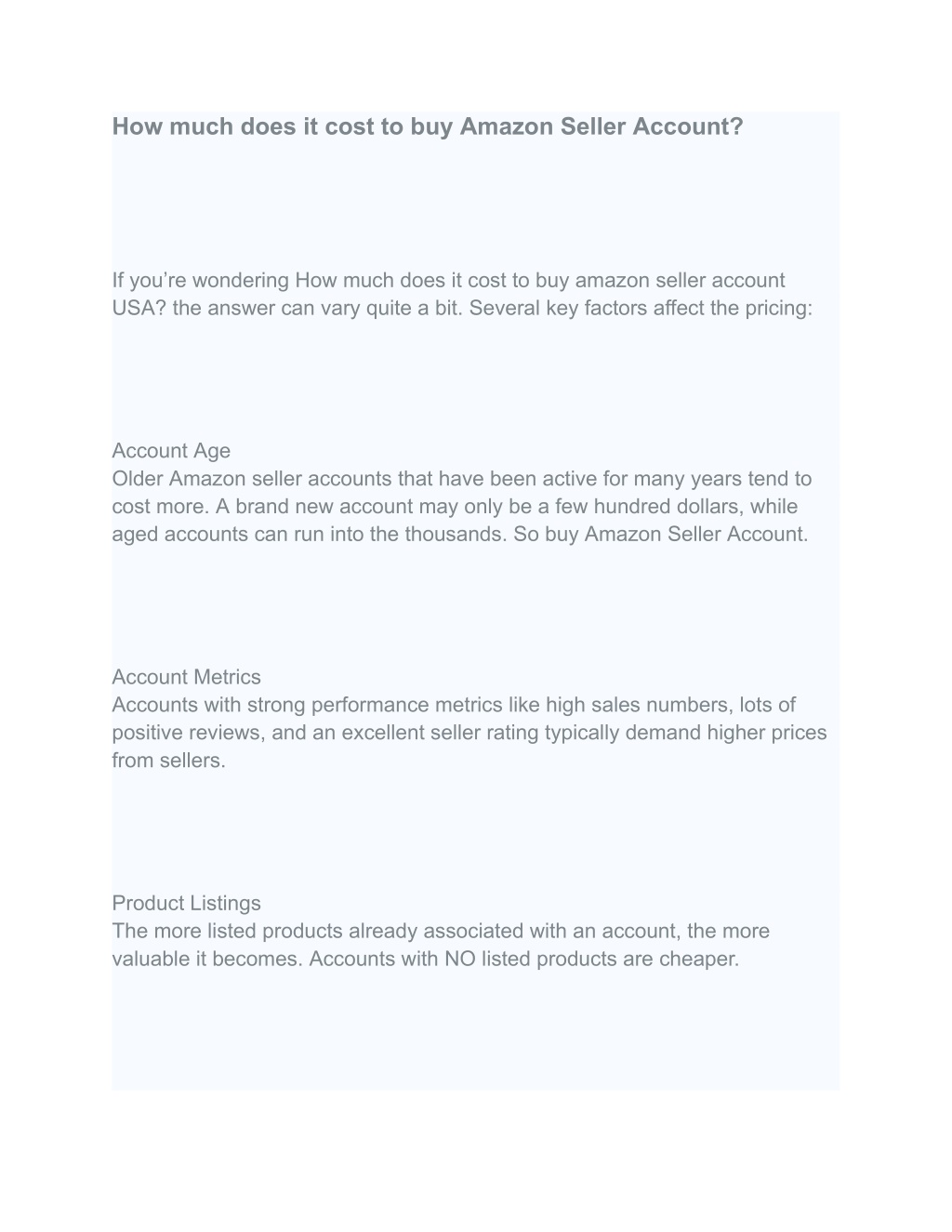 How much does it cost to buy Amazon Seller Account?

If you’re wondering How much does it cost to buy amazon seller account USA? the answer can vary quite a bit. Several key factors affect the pricing:

Account Age
Older Amazon seller accounts that have been active for many years tend to cost more. A brand new account may only be a few hundred dollars, while aged accounts can run into the thousands. So buy Amazon Seller Account.

Account Metrics
Accounts with strong performance metrics like high sales numbers, lots of positive reviews, and an excellent seller rating typically demand higher prices from sellers.

Product Listings
The more listed products already associated with an account, the more valuable it becomes. Accounts with NO listed products are cheaper.